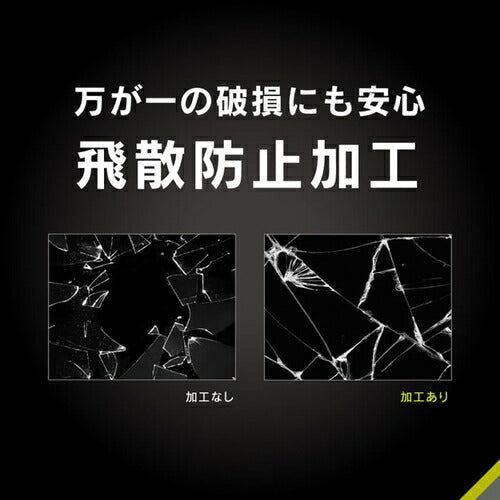 万が一の破損にも安心
飛散防止加工

加工なし

加工あり